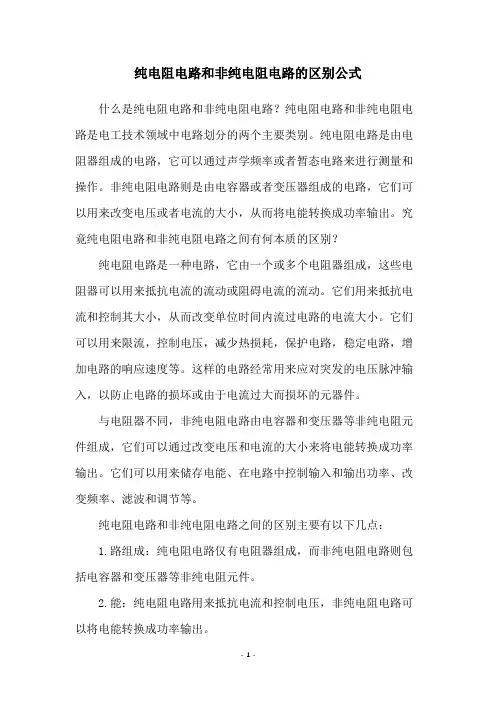 纯电阻电路和非纯电阻电路的区别公式

什么是纯电阻电路和非纯电阻电路？纯电阻电路和非纯电阻电路是电工技术领域中电路划分的两个主要类别。纯电阻电路是由电阻器组成的电路，它可以通过声学频率或者暂态电路来进行测量和操作。非纯电阻电路则是由电容器或者变压器组成的电路，它们可以用来改变电压或者电流的大小，从而将电能转换成功率输出。究竟纯电阻电路和非纯电阻电路之间有何本质的区别？

纯电阻电路是一种电路，它由一个或多个电阻器组成，这些电阻器可以用来抵抗电流的流动或阻碍电流的流动。它们用来抵抗电流和控制其大小，从而改变单位时间内流过电路的电流大小。它们可以用来限流，控制电压，减少热损耗，保护电路，稳定电路，增加电路的响应速度等。这样的电路经常用来应对突发的电压脉冲输入，以防止电路的损坏或由于电流过大而损坏的元器件。

与电阻器不同，非纯电阻电路由电容器和变压器等非纯电阻元件组成，它们可以通过改变电压和电流的大小来将电能转换成功率输出。它们可以用来储存电能、在电路中控制输入和输出功率、改变频率、滤波和调节等。

纯电阻电路和非纯电阻电路之间的区别主要有以下几点：

1.路组成：纯电阻电路仅有电阻器组成，而非纯电阻电路则包括电容器和变压器等非纯电阻元件。

2.能：纯电阻电路用来抵抗电流和控制电压，非纯电阻电路可以将电能转换成功率输出。

- 1 -